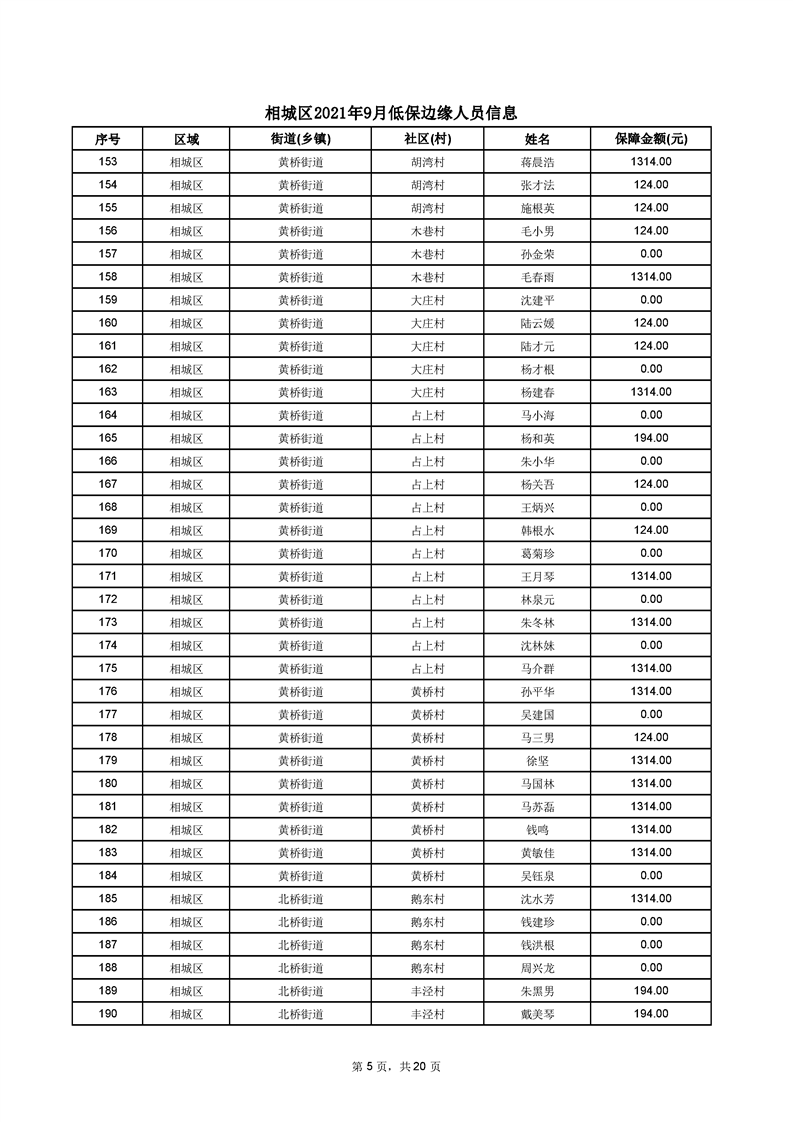 相城区2021年9月低保边缘人员信息

| 序号 | 区域 | 街道(乡镇) | 社区(村) | 姓名 | 保障金额(元) |
|---|---|---|---|---|---|
| 153 | 相城区 | 黄桥街道 | 胡湾村 | 蒋晨浩 | 1314.00 |
| 154 | 相城区 | 黄桥街道 | 胡湾村 | 张才法 | 124.00 |
| 155 | 相城区 | 黄桥街道 | 胡湾村 | 施根英 | 124.00 |
| 156 | 相城区 | 黄桥街道 | 木巷村 | 毛小男 | 124.00 |
| 157 | 相城区 | 黄桥街道 | 木巷村 | 孙金荣 | 0.00 |
| 158 | 相城区 | 黄桥街道 | 木巷村 | 毛春雨 | 1314.00 |
| 159 | 相城区 | 黄桥街道 | 大庄村 | 沈建平 | 0.00 |
| 160 | 相城区 | 黄桥街道 | 大庄村 | 陆云媛 | 124.00 |
| 161 | 相城区 | 黄桥街道 | 大庄村 | 陆才元 | 124.00 |
| 162 | 相城区 | 黄桥街道 | 大庄村 | 杨才根 | 0.00 |
| 163 | 相城区 | 黄桥街道 | 大庄村 | 杨建春 | 1314.00 |
| 164 | 相城区 | 黄桥街道 | 占上村 | 马小海 | 0.00 |
| 165 | 相城区 | 黄桥街道 | 占上村 | 杨和英 | 194.00 |
| 166 | 相城区 | 黄桥街道 | 占上村 | 朱小华 | 0.00 |
| 167 | 相城区 | 黄桥街道 | 占上村 | 杨关吾 | 124.00 |
| 168 | 相城区 | 黄桥街道 | 占上村 | 王炳兴 | 0.00 |
| 169 | 相城区 | 黄桥街道 | 占上村 | 韩根水 | 124.00 |
| 170 | 相城区 | 黄桥街道 | 占上村 | 葛菊珍 | 0.00 |
| 171 | 相城区 | 黄桥街道 | 占上村 | 王月琴 | 1314.00 |
| 172 | 相城区 | 黄桥街道 | 占上村 | 林泉元 | 0.00 |
| 173 | 相城区 | 黄桥街道 | 占上村 | 朱冬林 | 1314.00 |
| 174 | 相城区 | 黄桥街道 | 占上村 | 沈林妹 | 0.00 |
| 175 | 相城区 | 黄桥街道 | 占上村 | 马介群 | 1314.00 |
| 176 | 相城区 | 黄桥街道 | 黄桥村 | 孙平华 | 1314.00 |
| 177 | 相城区 | 黄桥街道 | 黄桥村 | 吴建国 | 0.00 |
| 178 | 相城区 | 黄桥街道 | 黄桥村 | 马三男 | 124.00 |
| 179 | 相城区 | 黄桥街道 | 黄桥村 | 徐坚 | 1314.00 |
| 180 | 相城区 | 黄桥街道 | 黄桥村 | 马国林 | 1314.00 |
| 181 | 相城区 | 黄桥街道 | 黄桥村 | 马苏磊 | 1314.00 |
| 182 | 相城区 | 黄桥街道 | 黄桥村 | 钱鸣 | 1314.00 |
| 183 | 相城区 | 黄桥街道 | 黄桥村 | 黄敏佳 | 1314.00 |
| 184 | 相城区 | 黄桥街道 | 黄桥村 | 吴钰泉 | 0.00 |
| 185 | 相城区 | 北桥街道 | 鹅东村 | 沈水芳 | 1314.00 |
| 186 | 相城区 | 北桥街道 | 鹅东村 | 钱建珍 | 0.00 |
| 187 | 相城区 | 北桥街道 | 鹅东村 | 钱洪根 | 0.00 |
| 188 | 相城区 | 北桥街道 | 鹅东村 | 周兴龙 | 0.00 |
| 189 | 相城区 | 北桥街道 | 丰泾村 | 朱黑男 | 194.00 |
| 190 | 相城区 | 北桥街道 | 丰泾村 | 戴美琴 | 194.00 |

第 5 页，共 20 页